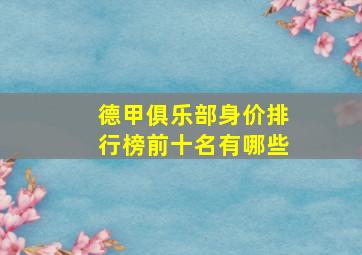 德甲俱乐部身价排行榜前十名有哪些